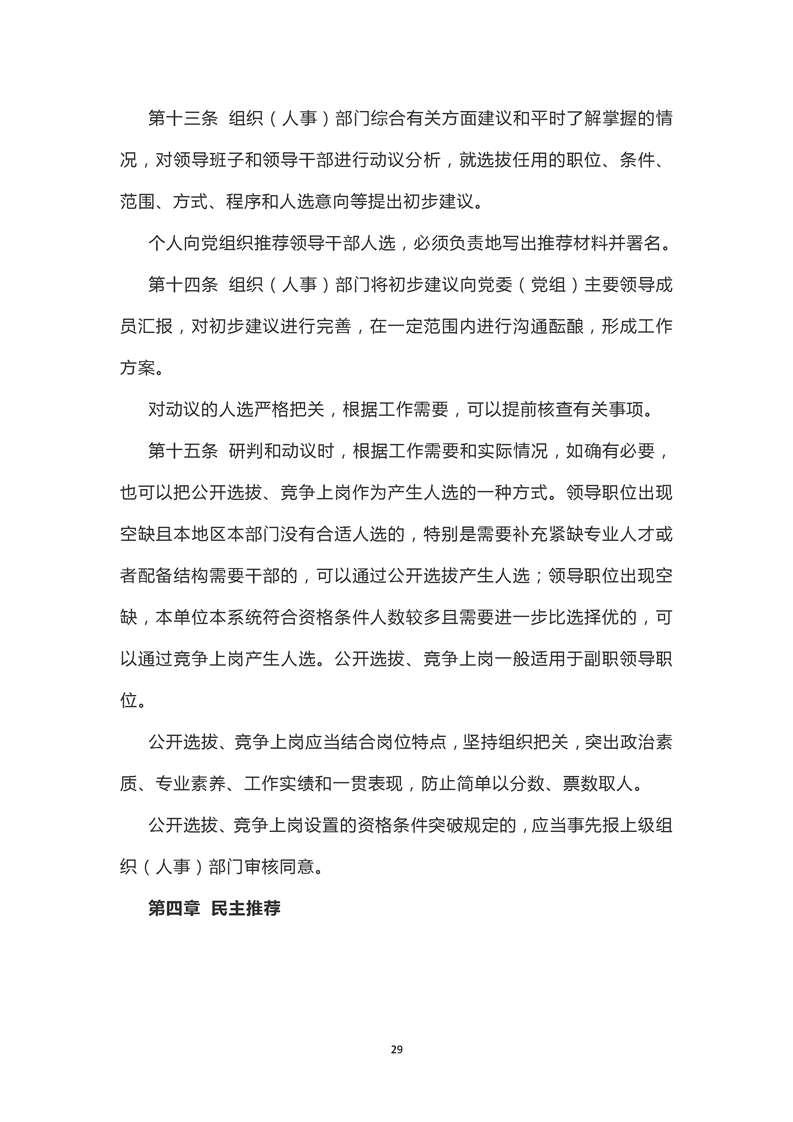 第十三条 组织（人事）部门综合有关方面建议和平时了解掌握的情况，对领导班子和领导干部进行动议分析，就选拔任用的职位、条件、范围、方式、程序和人选意向等提出初步建议。

个人向党组织推荐领导干部人选，必须负责地写出推荐材料并署名。

第十四条 组织（人事）部门将初步建议向党委（党组）主要领导成员汇报，对初步建议进行完善，在一定范围内进行沟通酝酿，形成工作方案。

对动议的人选严格把关，根据工作需要，可以提前核查有关事项。

第十五条 研判和动议时，根据工作需要和实际情况，如确有必要，也可以把公开选拔、竞争上岗作为产生人选的一种方式。领导职位出现空缺且本地区本部门没有合适人选的，特别是需要补充紧缺专业人才或者配备结构需要干部的，可以通过公开选拔产生人选；领导职位出现空缺，本单位本系统符合资格条件人数较多且需要进一步比选择优的，可以通过竞争上岗产生人选。公开选拔、竞争上岗一般适用于副职领导职位。

公开选拔、竞争上岗应当结合岗位特点，坚持组织把关，突出政治素质、专业素养、工作实绩和一贯表现，防止简单以分数、票数取人。

公开选拔、竞争上岗设置的资格条件突破规定的，应当事先报上级组织（人事）部门审核同意。

第四章 民主推荐

29